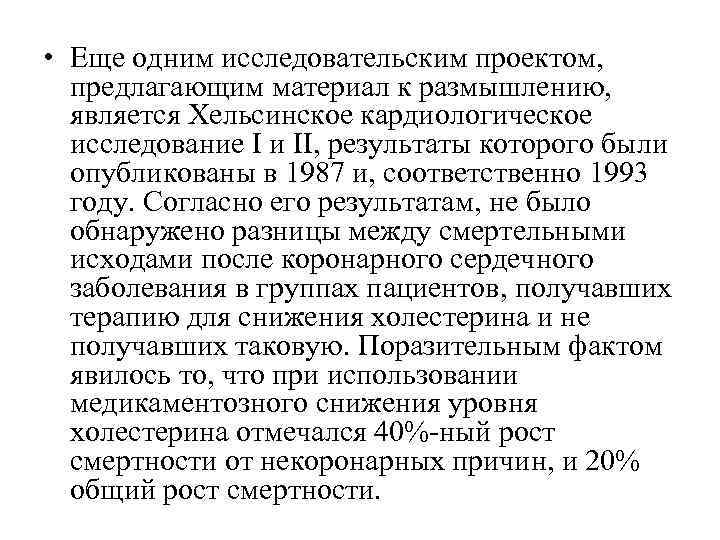 • Еще одним исследовательским проектом, предлагающим материал к размышлению, является Хельсинское кардиологическое исследование I и II, результаты которого были опубликованы в 1987 и, соответственно 1993 году. Согласно его результатам, не было обнаружено разницы между смертельными исходами после коронарного сердечного заболевания в группах пациентов, получавших терапию для снижения холестерина и не получавших таковую. Поразительным фактом явилось то, что при использовании медикаментозного снижения уровня холестерина отмечался 40%-ный рост смертности от некоронарных причин, и 20% общий рост смертности.